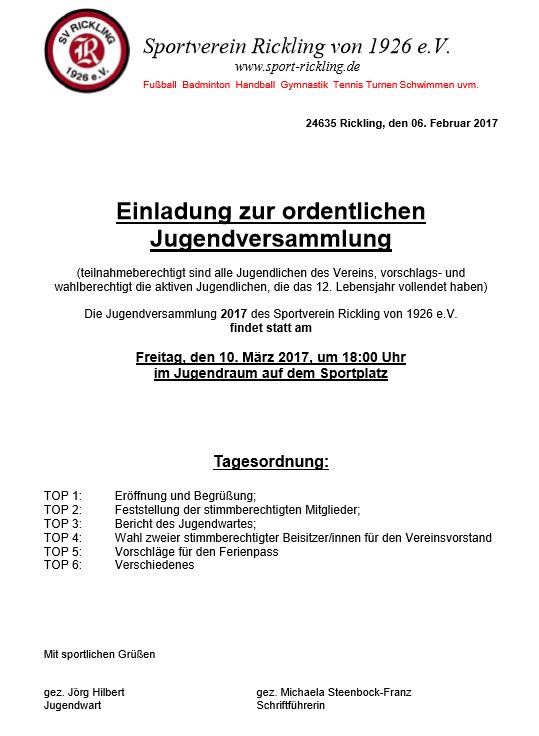 SV RICKLING
R
1926 e.V.

Sportverein Rickling von 1926 e.V.
www.sport-rickling.de
Fußball Badminton Handball Gymnastik Tennis Turnen Schwimmen uvm.

24635 Rickling, den 06. Februar 2017

Einladung zur ordentlichen Jugendversammlung

(teilnahmeberechtigt sind alle Jugendlichen des Vereins, vorschlags- und wahlberechtigt die aktiven Jugendlichen, die das 12. Lebensjahr vollendet haben)

Die Jugendversammlung 2017 des Sportverein Rickling von 1926 e.V. findet statt am

Freitag, den 10. März 2017, um 18:00 Uhr
im Jugendraum auf dem Sportplatz

Tagesordnung:

TOP 1: Eröffnung und Begrüßung;
TOP 2: Feststellung der stimmberechtigten Mitglieder;
TOP 3: Bericht des Jugendwartes;
TOP 4: Wahl zweier stimmberechtigter Beisitzer/innen für den Vereinsvorstand
TOP 5: Vorschläge für den Ferienpass
TOP 6: Verschiedenes

Mit sportlichen Grüßen

gez. Jörg Hilbert
Jugendwart

gez. Michaela Steenbock-Franz
Schriftführerin